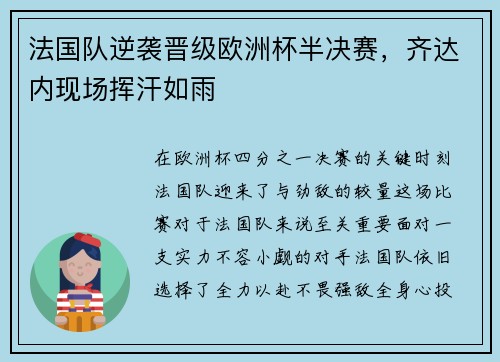 法国队逆袭晋级欧洲杯半决赛，齐达内现场挥汗如雨

在欧洲杯四分之一决赛的关键时刻法国队迎来了与劲敌的较量这场比赛对于法国队来说至关重要面对一支实力不容小觑的对手法国队依旧选择了全力以赴不畏强敌全身心投